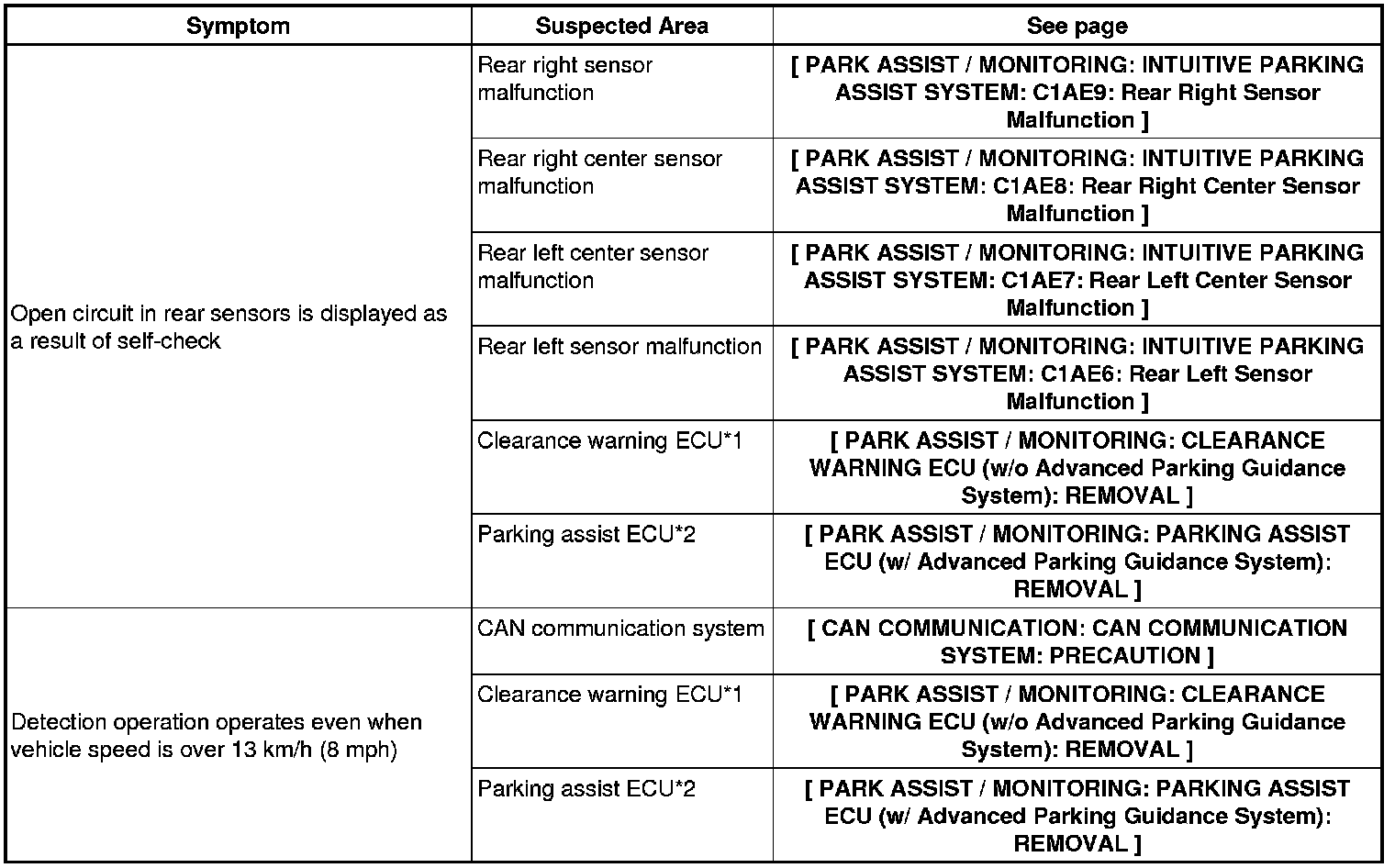 | Symptom | Suspected Area | See page |
|---|---|---|
| Open circuit in rear sensors is displayed as a result of self-check | Rear right sensor malfunction | [ PARK ASSIST / MONITORING: INTUITIVE PARKING ASSIST SYSTEM: C1AE9: Rear Right Sensor Malfunction ] |
| | Rear right center sensor malfunction | [ PARK ASSIST / MONITORING: INTUITIVE PARKING ASSIST SYSTEM: C1AE8: Rear Right Center Sensor Malfunction ] |
| | Rear left center sensor malfunction | [ PARK ASSIST / MONITORING: INTUITIVE PARKING ASSIST SYSTEM: C1AE7: Rear Left Center Sensor Malfunction ] |
| | Rear left sensor malfunction | [ PARK ASSIST / MONITORING: INTUITIVE PARKING ASSIST SYSTEM: C1AE6: Rear Left Sensor Malfunction ] |
| | Clearance warning ECU*1 | [ PARK ASSIST / MONITORING: CLEARANCE WARNING ECU (w/o Advanced Parking Guidance System): REMOVAL ] |
| | Parking assist ECU*2 | [ PARK ASSIST / MONITORING: PARKING ASSIST ECU (w/ Advanced Parking Guidance System): REMOVAL ] |
| Detection operation operates even when vehicle speed is over 13 km/h (8 mph) | CAN communication system | [ CAN COMMUNICATION: CAN COMMUNICATION SYSTEM: PRECAUTION ] |
| | Clearance warning ECU*1 | [ PARK ASSIST / MONITORING: CLEARANCE WARNING ECU (w/o Advanced Parking Guidance System): REMOVAL ] |
| | Parking assist ECU*2 | [ PARK ASSIST / MONITORING: PARKING ASSIST ECU (w/ Advanced Parking Guidance System): REMOVAL ] |